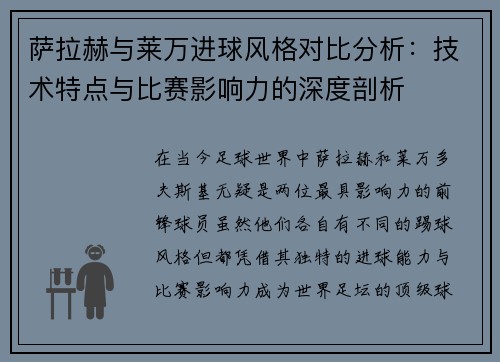 萨拉赫与莱万进球风格对比分析：技术特点与比赛影响力的深度剖析

在当今足球世界中萨拉赫和莱万多夫斯基无疑是两位最具影响力的前锋球员虽然他们各自有不同的踢球风格但都凭借其独特的进球能力与比赛影响力成为世界足坛的顶级球